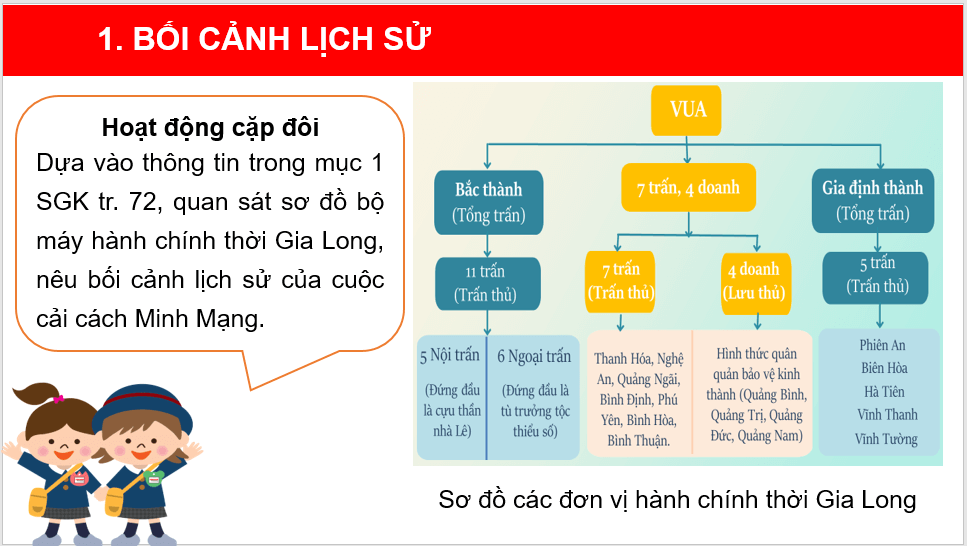 1. BỐI CẢNH LỊCH SỬ

Hoạt động cặp đôi
Dựa vào thông tin trong mục 1 SGK tr. 72, quan sát sơ đồ bộ máy hành chính thời Gia Long, nêu bối cảnh lịch sử của cuộc cải cách Minh Mạng.

VUA

Bắc thành (Tổng trấn)

7 trấn, 4 doanh

Gia định thành (Tổng trấn)

11 trấn (Trấn thủ)

7 trấn (Trấn thủ)

4 doanh (Lưu thủ)

5 trấn (Trấn thủ)

5 Nội trấn (Đứng đầu là cựu thần nhà Lê)

6 Ngoại trấn (Đứng đầu là tù trưởng tộc thiểu số)

Thanh Hóa, Nghệ An, Quảng Ngãi, Bình Định, Phú Yên, Bình Hòa, Bình Thuận.

Hình thức quân quản bảo vệ kinh thành (Quảng Bình, Quảng Trị, Quảng Đức, Quảng Nam)

Phiên An
Biên Hòa
Hà Tiên
Vĩnh Thanh
Vĩnh Tường

Sơ đồ các đơn vị hành chính thời Gia Long